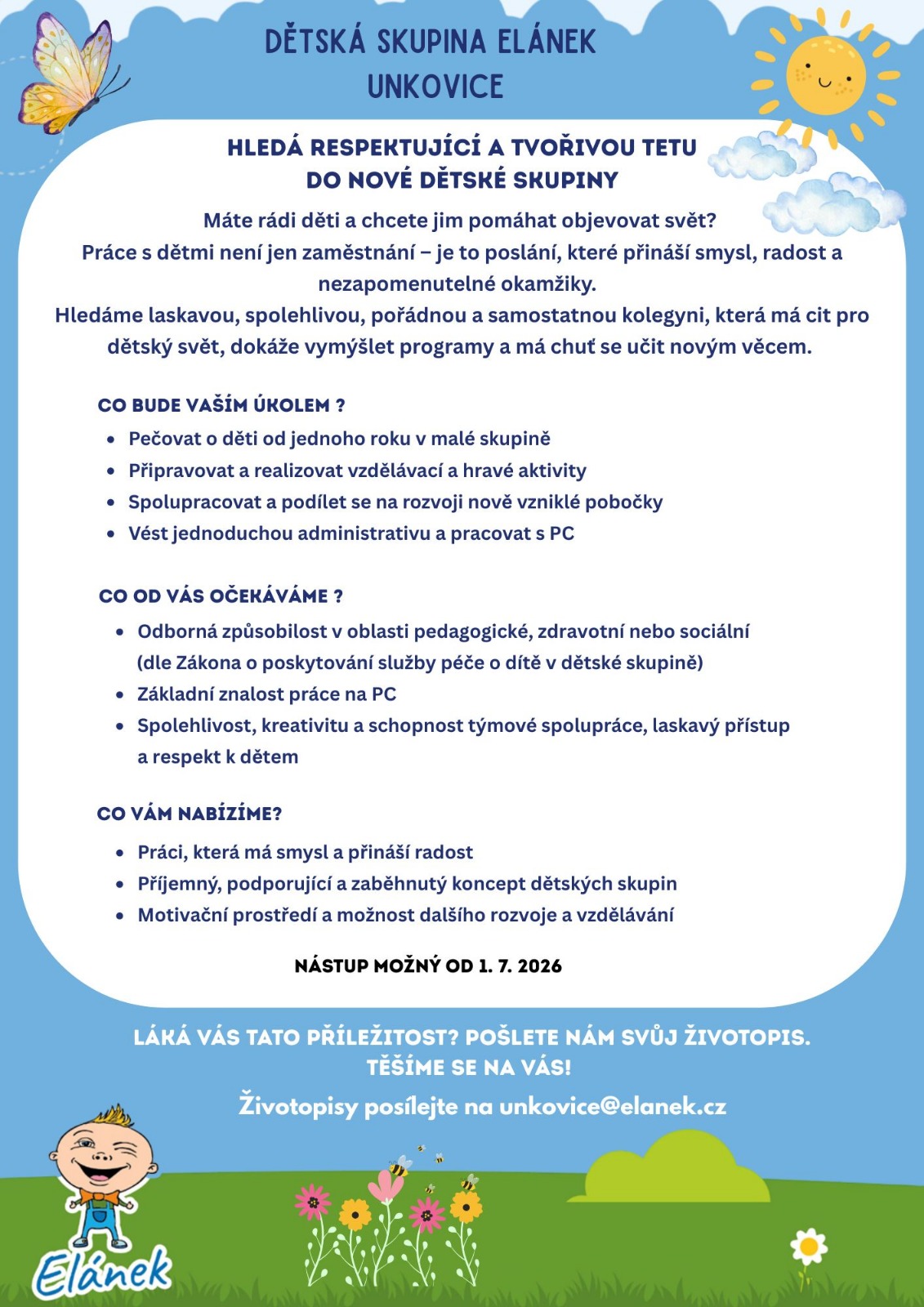 DĚTSKÁ SKUPINA ELÁNEK
UNKOVICE

HLEDÁ RESPEKTUJÍCÍ A TVOŘIVOU TETU
DO NOVÉ DĚTSKÉ SKUPINY

Máte rádi děti a chcete jim pomáhat objevovat svět?
Práce s dětmi není jen zaměstnání – je to poslání, které přináší smysl, radost a nezapomenutelné okamžiky.
Hledáme laskavou, spolehlivou, pořádnou a samostatnou kolegyni, která má cit pro dětský svět, dokáže vymýšlet programy a má chuť se učit novým věcem.

CO BUDE VAŠÍM ÚKOLEM ?
• Pečovat o děti od jednoho roku v malé skupině
• Připravovat a realizovat vzdělávací a hravé aktivity
• Spolupracovat a podílet se na rozvoji nově vzniklé pobočky
• Vést jednoduchou administrativu a pracovat s PC

CO OD VÁS OČEKÁVÁME ?
• Odborná způsobilost v oblasti pedagogické, zdravotní nebo sociální (dle Zákona o poskytování služby péče o dítě v dětské skupině)
• Základní znalost práce na PC
• Spolehlivost, kreativitu a schopnost týmové spolupráce, laskavý přístup a respekt k dětem

CO VÁM NABÍZÍME?
• Práci, která má smysl a přináší radost
• Příjemný, podporující a zaběhnutý koncept dětských skupin
• Motivační prostředí a možnost dalšího rozvoje a vzdělávání

NÁSTUP MOŽNÝ OD 1. 7. 2026

LÁKÁ VÁS TATO PŘÍLEŽITOST? POŠLETE NÁM SVŮJ ŽIVOTOPIS.
TĚŠÍME SE NA VÁS!

Životopisy posílejte na unkovice@elanek.cz

Elánek